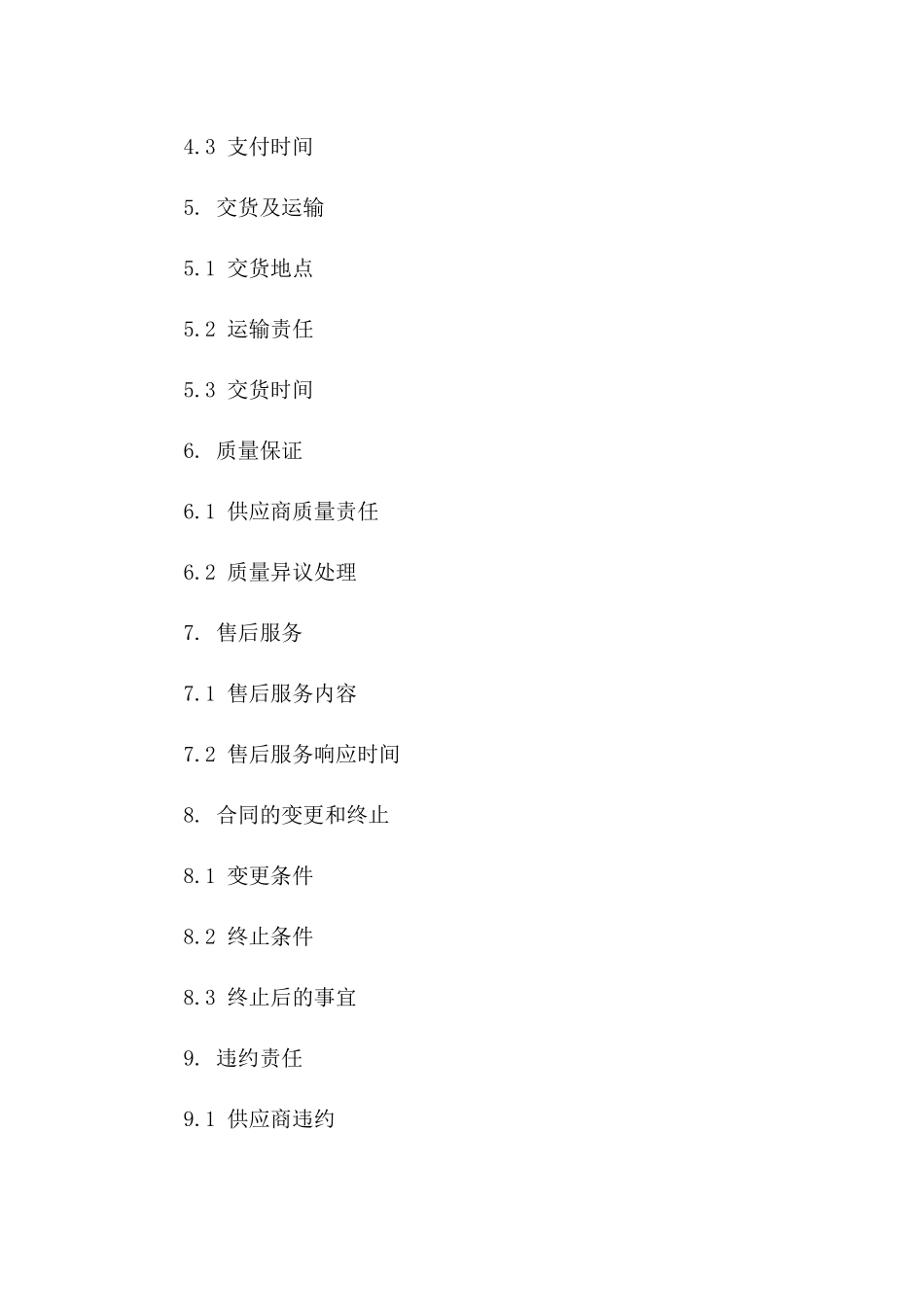 4.3 支付时间

5. 交货及运输

5.1 交货地点

5.2 运输责任

5.3 交货时间

6. 质量保证

6.1 供应商质量责任

6.2 质量异议处理

7. 售后服务

7.1 售后服务内容

7.2 售后服务响应时间

8. 合同的变更和终止

8.1 变更条件

8.2 终止条件

8.3 终止后的事宜

9. 违约责任

9.1 供应商违约